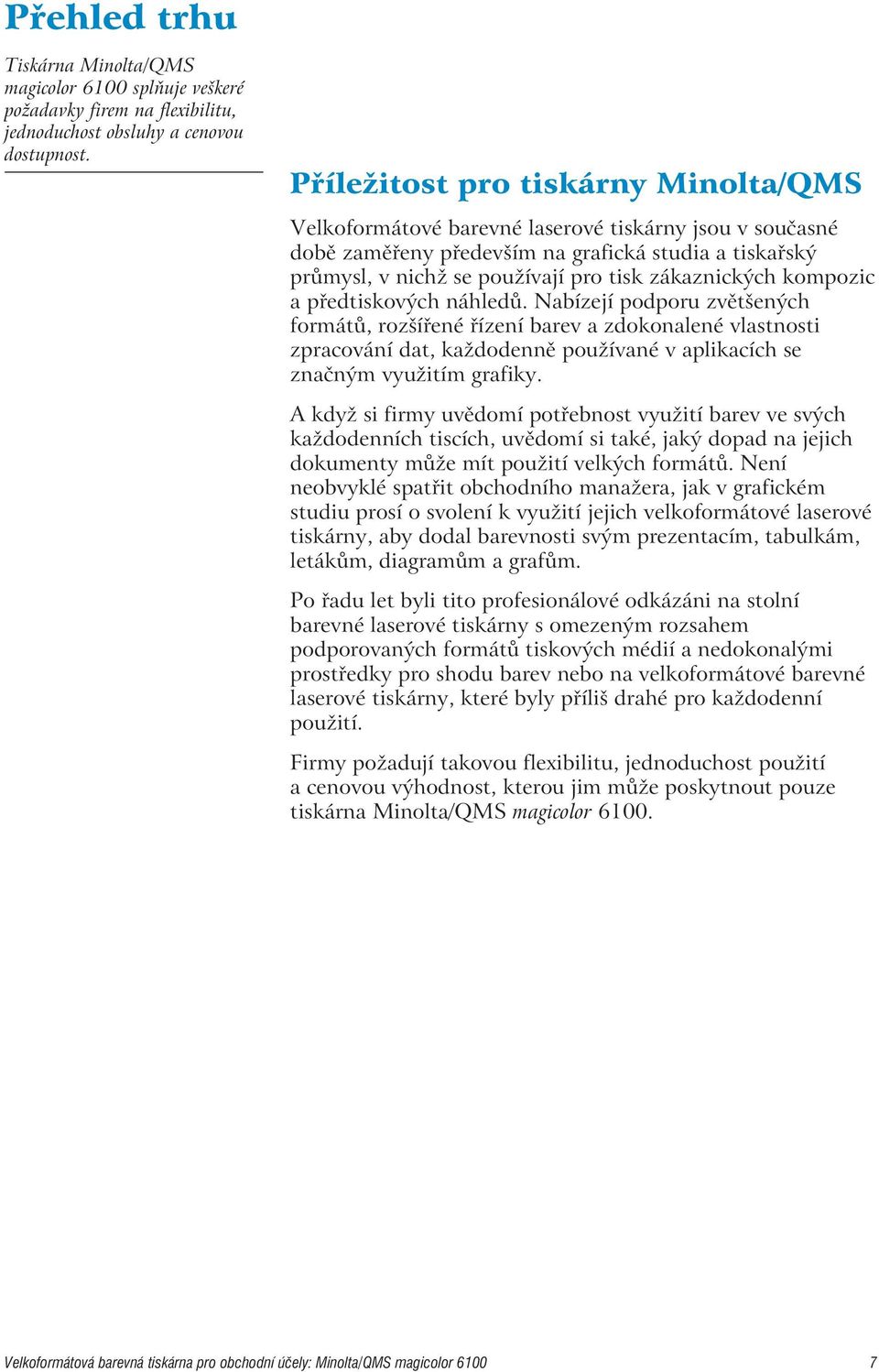 Přehled trhu

Tiskárna Minolta/QMS magicolor 6100 splňuje veškeré požadavky firem na flexibilitu, jednoduchost obsluhy a cenovou dostupnost.

Příležitost pro tiskárny Minolta/QMS

Velkoformátové barevné laserové tiskárny jsou v současné době zaměřeny především na grafická studia a tiskařský průmysl, v nichž se používají pro tisk zákaznických kompozic a předtiskových náhledů. Nabízejí podporu zvětšených formátů, rozšířené řízení barev a zdokonalené vlastnosti zpracování dat, každodenně používané v aplikacích se značným využitím grafiky.

A když si firmy uvědomí potřebnost využití barev ve svých každodenních tiscích, uvědomí si také, jaký dopad na jejich dokumenty může mít použití velkých formátů. Není neobvyklé spatřit obchodního manažera, jak v grafickém studiu prosí o svolení k využití jejich velkoformátové laserové tiskárny, aby dodal barevnosti svým prezentacím, tabulkám, letákům, diagramům a grafům.

Po řadu let byli tito profesionálové odkázáni na stolní barevné laserové tiskárny s omezeným rozsahem podporovaných formátů tiskových médií a nedokonalými prostředky pro shodu barev nebo na velkoformátové barevné laserové tiskárny, které byly příliš drahé pro každodenní použití.

Firmy požadují takovou flexibilitu, jednoduchost použití a cenovou výhodnost, kterou jim může poskytnout pouze tiskárna Minolta/QMS magicolor 6100.

Velkoformátová barevná tiskárna pro obchodní účely: Minolta/QMS magicolor 6100 7